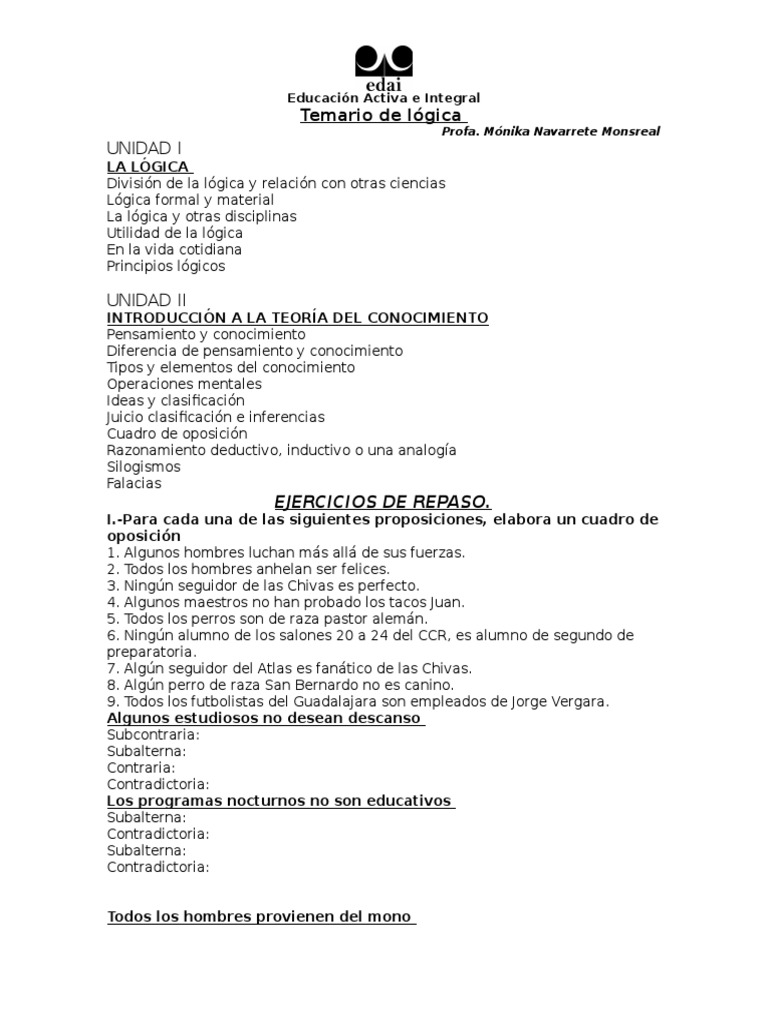 edai
Educación Activa e Integral
Temario de lógica
Profa. Mónika Navarrete Monsreal

UNIDAD I
LA LÓGICA
División de la lógica y relación con otras ciencias
Lógica formal y material
La lógica y otras disciplinas
Utilidad de la lógica
En la vida cotidiana
Principios lógicos

UNIDAD II
INTRODUCCIÓN A LA TEORÍA DEL CONOCIMIENTO
Pensamiento y conocimiento
Diferencia de pensamiento y conocimiento
Tipos y elementos del conocimiento
Operaciones mentales
Ideas y clasificación
Juicio clasificación e inferencias
Cuadro de oposición
Razonamiento deductivo, inductivo o una analogía
Silogismos
Falacias

EJERCICIOS DE REPASO.

I.-Para cada una de las siguientes proposiciones, elabora un cuadro de oposición
1. Algunos hombres luchan más allá de sus fuerzas.
2. Todos los hombres anhelan ser felices.
3. Ningún seguidor de las Chivas es perfecto.
4. Algunos maestros no han probado los tacos Juan.
5. Todos los perros son de raza pastor alemán.
6. Ningún alumno de los salones 20 a 24 del CCR, es alumno de segundo de preparatoria.
7. Algún seguidor del Atlas es fanático de las Chivas.
8. Algún perro de raza San Bernardo no es canino.
9. Todos los futbolistas del Guadalajara son empleados de Jorge Vergara.
Algunos estudiosos no desean descanso
Subcontraria:
Subalterna:
Contraria:
Contradictoria:
Los programas nocturnos no son educativos
Subalterna:
Contradictoria:
Subalterna:
Contradictoria:

Todos los hombres provienen del mono